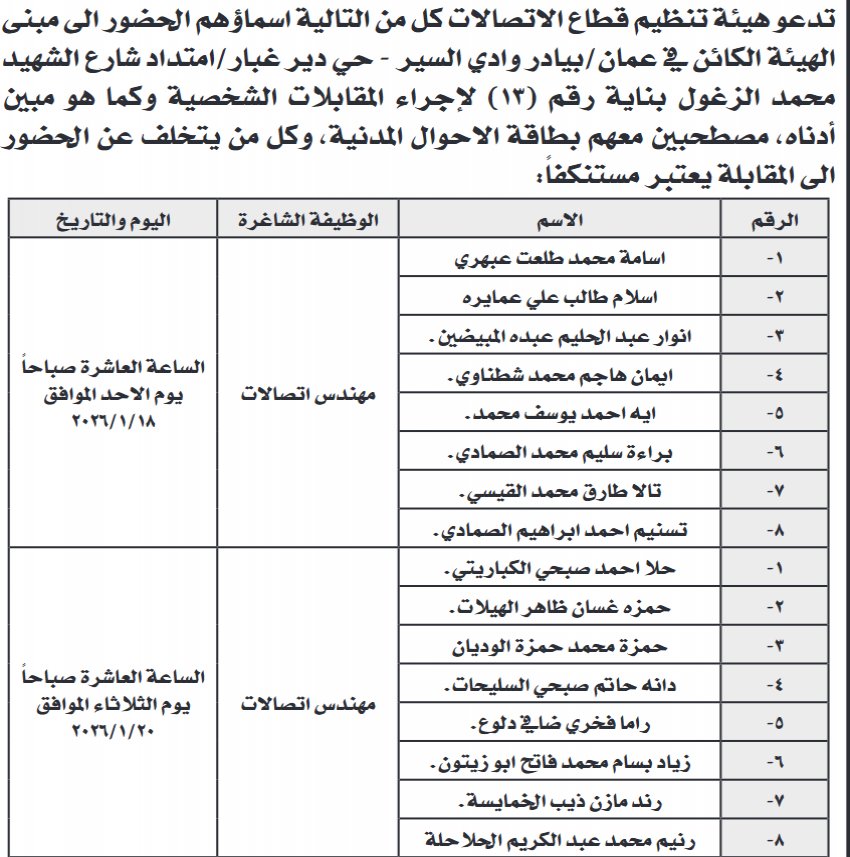 تدعو هيئة تنظيم قطاع الاتصالات كل من التالية اسماؤهم الحضور الى مبنى الهيئة الكائن في عمان/بيادر وادي السير - حي دير غبار/امتداد شارع الشهيد محمد الزغول بناية رقم (١٣) لإجراء المقابلات الشخصية وكما هو مبين أدناه، مصطحبين معهم بطاقة الاحوال المدنية، وكل من يتخلف عن الحضور الى المقابلة يعتبر مستنكفاً:

| الرقم | الاسم | الوظيفة الشاغرة | اليوم والتاريخ |
|---|---|---|---|
| -١ | اسامة محمد طلعت عبهري | مهندس اتصالات | الساعة العاشرة صباحاً يوم الاحد الموافق ٢٠٢٦/١/١٨ |
| -٢ | اسلام طالب علي عمايره | | |
| -٣ | انوار عبد الحليم عبده المبيضين. | | |
| -٤ | ايمان هاجم محمد شطناوي. | | |
| -٥ | ايه احمد يوسف محمد. | | |
| -٦ | براءة سليم محمد الصمادي. | | |
| -٧ | تالا طارق محمد القيسي. | | |
| -٨ | تسنيم احمد ابراهيم الصمادي. | | |
| -١ | حلا احمد صبحي الكباريتي. | مهندس اتصالات | الساعة العاشرة صباحاً يوم الثلاثاء الموافق ٢٠٢٦/١/٢٠ |
| -٢ | حمزه غسان ظاهر الهيلات. | | |
| -٣ | حمزة محمد حمزة الوديان | | |
| -٤ | دانه حاتم صبحي السليحات. | | |
| -٥ | راما فخري ضافي دلوع. | | |
| -٦ | زياد بسام محمد فاتح ابو زيتون. | | |
| -٧ | رند مازن ذيب الخمايسة. | | |
| -٨ | رنيم محمد عبد الكريم الحلاحلة | | |